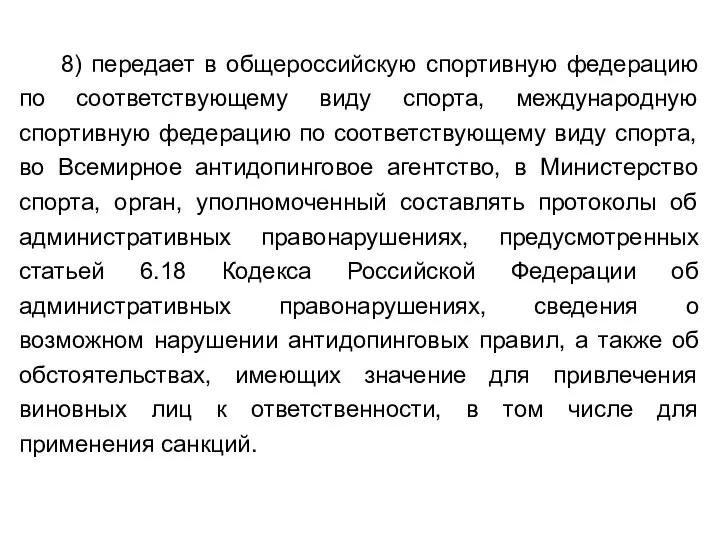 8) передает в общероссийскую спортивную федерацию по соответствующему виду спорта, международную спортивную федерацию по соответствующему виду спорта, во Всемирное антидопинговое агентство, в Министерство спорта, орган, уполномоченный составлять протоколы об административных правонарушениях, предусмотренных статьей 6.18 Кодекса Российской Федерации об административных правонарушениях, сведения о возможном нарушении антидопинговых правил, а также об обстоятельствах, имеющих значение для привлечения виновных лиц к ответственности, в том числе для применения санкций.